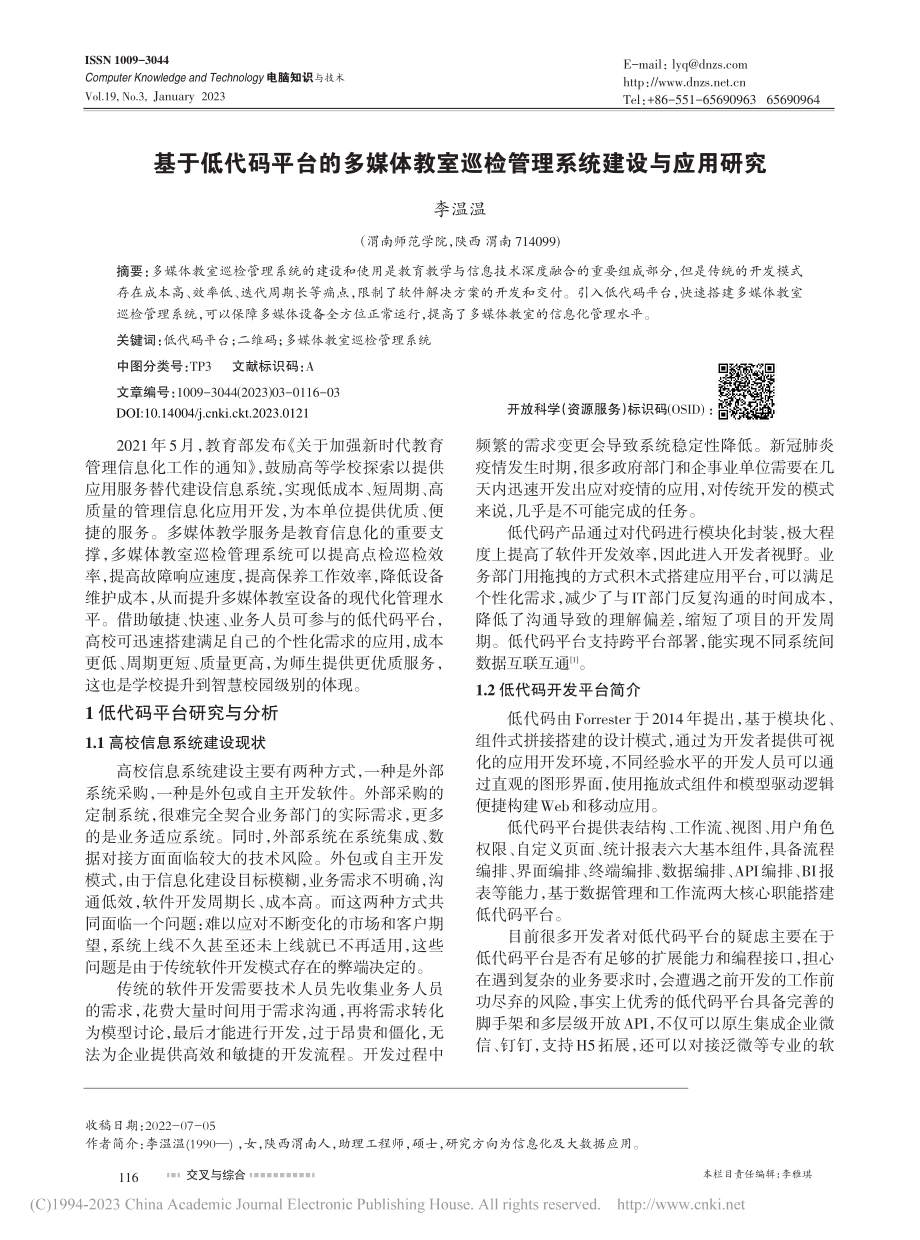 ISSN 1009-3044
Computer Knowledge and Technology 电脑知识与技术
Vol.19, No.3, January 2023

E-mail: lyq@dnzs.com
http://www.dnzs.net.cn
Tel:+86-551-65690963 65690964

基于低代码平台的多媒体教室巡检管理系统建设与应用研究

李温温

（渭南师范学院，陕西 渭南 714099）

摘要：多媒体教室巡检管理系统的建设和使用是教育教学与信息技术深度融合的重要组成部分，但是传统的开发模式存在成本高、效率低、迭代周期长等痛点，限制了软件解决方案的开发和交付。引入低代码平台，快速搭建多媒体教室巡检管理系统，可以保障多媒体设备全方位正常运行，提高了多媒体教室的信息化管理水平。

关键词：低代码平台；二维码；多媒体教室巡检管理系统

中图分类号：TP3 文献标识码：A

文章编号：1009-3044(2023)03-0116-03
DOI:10.14004/j.cnki.ckt.2023.0121

开放科学（资源服务）标识码（OSID）：

2021年5月，教育部发布《关于加强新时代教育管理信息化工作的通知》，鼓励高等学校探索以提供应用服务替代建设信息系统，实现低成本、短周期、高质量的管理信息化应用开发，为本单位提供优质、便捷的服务。多媒体教学服务是教育信息化的重要支撑，多媒体教室巡检管理系统可以提高点检巡检效率，提高故障响应速度，提高保养工作效率，降低设备维护成本，从而提升多媒体教室设备的现代化管理水平。借助敏捷、快速、业务人员可参与的低代码平台，高校可迅速搭建满足自己的个性化需求的应用，成本更低、周期更短、质量更高，为师生提供更优质服务，这也是学校提升到智慧校园级别的体现。

1 低代码平台研究与分析

1.1 高校信息系统建设现状

高校信息系统建设主要有两种方式，一种是外部系统采购，一种是外包或自主开发软件。外部采购的定制系统，很难完全契合业务部门的实际需求，更多的是业务适应系统。同时，外部系统在系统集成、数据对接方面面临较大的技术风险。外包或自主开发模式，由于信息化建设目标模糊，业务需求不明确，沟通低效，软件开发周期长、成本高。而这两种方式共同面临一个问题：难以应对不断变化的市场和客户期望，系统上线不久甚至还未上线就已不再适用，这些问题是由于传统软件开发模式存在的弊端决定的。

传统的软件开发需要技术人员先收集业务人员的需求，花费大量时间用于需求沟通，再将需求转化为模型讨论，最后才能进行开发，过于昂贵和僵化，无法为企业提供高效和敏捷的开发流程。开发过程中频繁的需求变更会导致系统稳定性降低。新冠肺炎疫情发生时期，很多政府部门和企事业单位需要在几天内迅速开发出应对疫情的应用，对传统开发的模式来说，几乎是不可能完成的任务。

低代码产品通过对代码进行模块化封装，极大程度上提高了软件开发效率，因此进入开发者视野。业务部门用拖拽的方式积木式搭建应用平台，可以满足个性化需求，减少了与IT部门反复沟通的时间成本，降低了沟通导致的理解偏差，缩短了项目的开发周期。低代码平台支持跨平台部署，能实现不同系统间数据互联互通$^{[1]}$。

1.2 低代码开发平台简介

低代码由Forrester于2014年提出，基于模块化、组件式拼接搭建的设计模式，通过为开发者提供可视化的应用开发环境，不同经验水平的开发人员可以通过直观的图形界面，使用拖放式组件和模型驱动逻辑便捷构建Web和移动应用。

低代码平台提供表结构、工作流、视图、用户角色权限、自定义页面、统计报表六大基本组件，具备流程编排、界面编排、终端编排、数据编排、API编排、BI报表等能力，基于数据管理和工作流两大核心职能搭建低代码平台。

目前很多开发者对低代码平台的疑虑主要在于低代码平台是否有足够的扩展能力和编程接口，担心在遇到复杂的业务要求时，会遭遇之前开发的工作前功尽弃的风险，事实上优秀的低代码平台具备完善的脚手架和多层级开放API，不仅可以原生集成企业微信、钉钉，支持H5拓展，还可以对接泛微等专业的软

收稿日期：2022-07-05
作者简介：李温温(1990—)，女，陕西渭南人，助理工程师，硕士，研究方向为信息化及大数据应用。

116 交叉与综合

本栏目责任编辑：李雅琪

(C)1994-2023 China Academic Journal Electronic Publishing House. All rights reserved. http://www.cnki.net